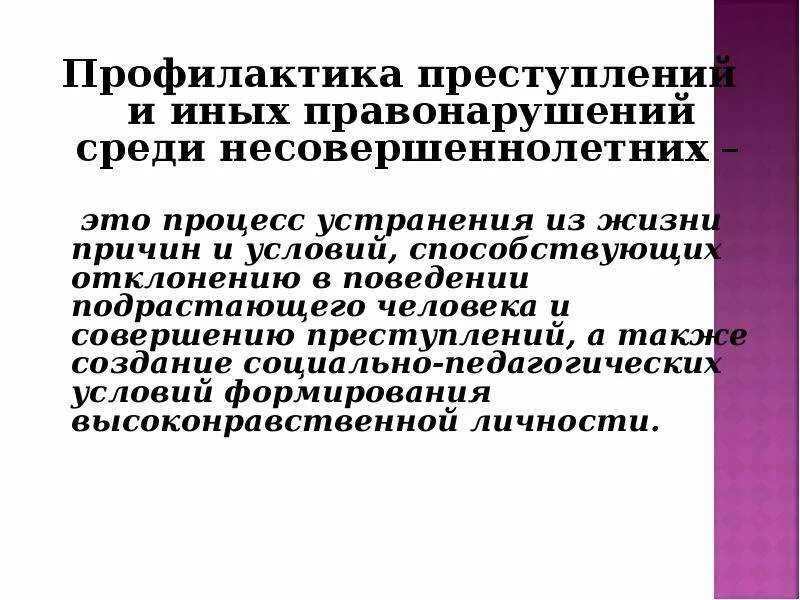 Профилактика преступлений и иных правонарушений среди несовершеннолетних –

это процесс устранения из жизни причин и условий, способствующих отклонению в поведении подрастающего человека и совершению преступлений, а также создание социально-педагогических условий формирования высоконравственной личности.